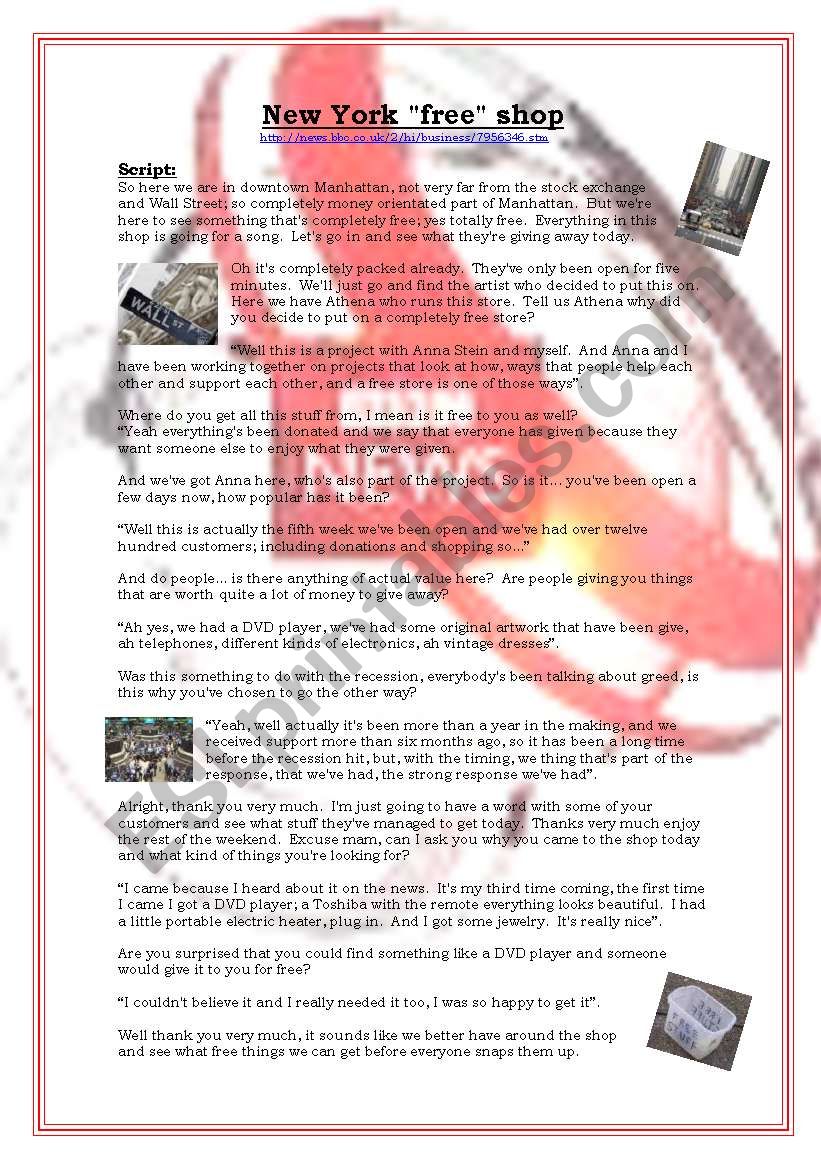 New York "free" shop

http://news.bbc.co.uk/2/hi/business/7956346.stm

Script:
So here we are in downtown Manhattan, not very far from the stock exchange and Wall Street; so completely money orientated part of Manhattan. But we're here to see something that's completely free; yes totally free. Everything in this shop is going for a song. Let's go in and see what they're giving away today.

WALL ST

Oh it's completely packed already. They've only been open for five minutes. We'll just go and find the artist who decided to put this on. Here we have Athena who runs this store. Tell us Athena why did you decide to put on a completely free store?

"Well this is a project with Anna Stein and myself. And Anna and I have been working together on projects that look at how, ways that people help each other and support each other, and a free store is one of those ways".

Where do you get all this stuff from, I mean is it free to you as well?
"Yeah everything's been donated and we say that everyone has given because they want someone else to enjoy what they were given.

And we've got Anna here, who's also part of the project. So is it... you've been open a few days now, how popular has it been?

"Well this is actually the fifth week we've been open and we've had over twelve hundred customers; including donations and shopping so..."

And do people... is there anything of actual value here? Are people giving you things that are worth quite a lot of money to give away?

"Ah yes, we had a DVD player, we've had some original artwork that have been give, ah telephones, different kinds of electronics, ah vintage dresses".

Was this something to do with the recession, everybody's been talking about greed, is this why you've chosen to go the other way?

"Yeah, well actually it's been more than a year in the making, and we received support more than six months ago, so it has been a long time before the recession hit, but, with the timing, we thing that's part of the response, that we've had, the strong response we've had".

Alright, thank you very much. I'm just going to have a word with some of your customers and see what stuff they've managed to get today. Thanks very much enjoy the rest of the weekend. Excuse mam, can I ask you why you came to the shop today and what kind of things you're looking for?

"I came because I heard about it on the news. It's my third time coming, the first time I came I got a DVD player; a Toshiba with the remote everything looks beautiful. I had a little portable electric heater, plug in. And I got some jewelry. It's really nice".

Are you surprised that you could find something like a DVD player and someone would give it to you for free?

"I couldn't believe it and I really needed it too, I was so happy to get it".

Well thank you very much, it sounds like we better have around the shop and see what free things we can get before everyone snaps them up.

ESLprintables.com